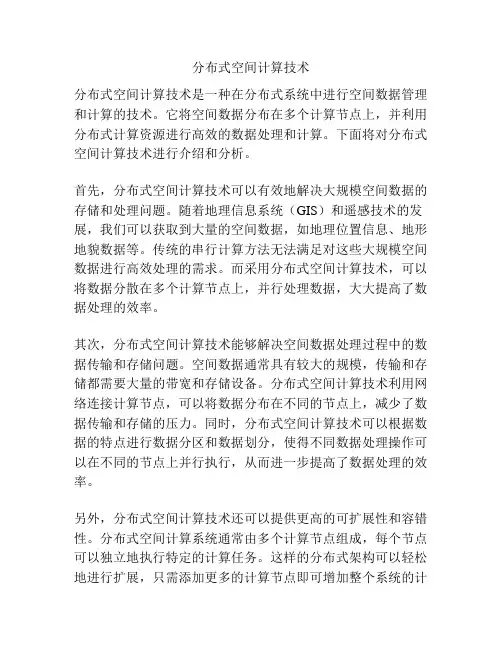 分布式空间计算技术

分布式空间计算技术是一种在分布式系统中进行空间数据管理和计算的技术。它将空间数据分布在多个计算节点上，并利用分布式计算资源进行高效的数据处理和计算。下面将对分布式空间计算技术进行介绍和分析。

首先，分布式空间计算技术可以有效地解决大规模空间数据的存储和处理问题。随着地理信息系统（GIS）和遥感技术的发展，我们可以获取到大量的空间数据，如地理位置信息、地形地貌数据等。传统的串行计算方法无法满足对这些大规模空间数据进行高效处理的需求。而采用分布式空间计算技术，可以将数据分散在多个计算节点上，并行处理数据，大大提高了数据处理的效率。

其次，分布式空间计算技术能够解决空间数据处理过程中的数据传输和存储问题。空间数据通常具有较大的规模，传输和存储都需要大量的带宽和存储设备。分布式空间计算技术利用网络连接计算节点，可以将数据分布在不同的节点上，减少了数据传输和存储的压力。同时，分布式空间计算技术可以根据数据的特点进行数据分区和数据划分，使得不同数据处理操作可以在不同的节点上并行执行，从而进一步提高了数据处理的效率。

另外，分布式空间计算技术还可以提供更高的可扩展性和容错性。分布式空间计算系统通常由多个计算节点组成，每个节点可以独立地执行特定的计算任务。这样的分布式架构可以轻松地进行扩展，只需添加更多的计算节点即可增加整个系统的计